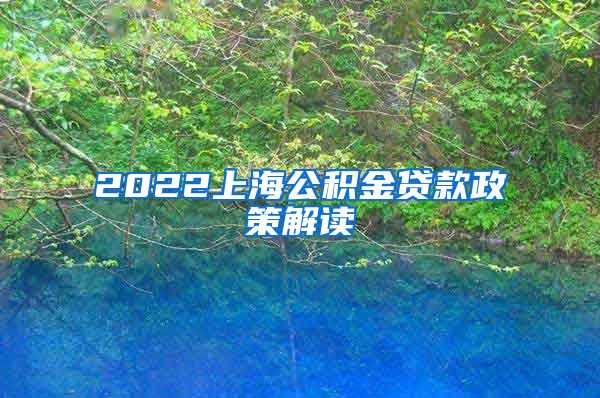 2022上海公积金贷款政策解读